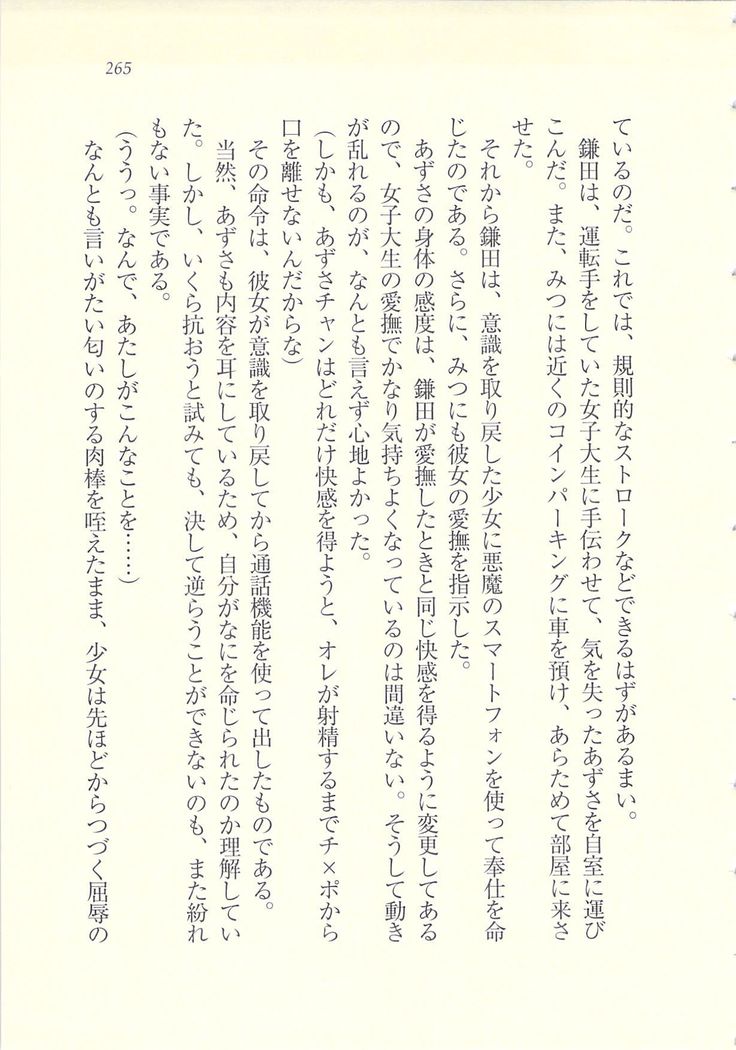 265

ているのだ。これでは、規則的なストロークなどできるはずがあるまい。

鎌田は、運転手をしていた女子大生に手伝わせて、気を失ったあずさを自室に運びこんだ。また、みつには近くのコインパーキングに車を預け、あらためて部屋に来させた。

それから鎌田は、意識を取り戻した少女に悪魔のスマートフォンを使って奉仕を命じたのである。さらに、みつにも彼女の愛撫を指示した。

あずさの身体の感度は、鎌田が愛撫したときと同じ快感を得るように変更してあるので、女子大生の愛撫でかなり気持ちよくなっているのは間違いない。そうして動きが乱れるのが、なんとも言えず心地よかった。

（しかも、あずさチャンはどれだけ快感を得ようと、オレが射精するまでチ×ポから口を離せないんだからな）

その命令は、彼女が意識を取り戻してから通話機能を使って出したものである。

当然、あずさも内容を耳にしているため、自分がなにを命じられたのか理解していた。しかし、いくら抗おうと試みても、決して逆らうことができないのも、また紛れもない事実である。

（ううっ。なんで、あたしがこんなことを……）

なんとも言いがたい匂いのする肉棒を咥えたまま、少女は先ほどからつづく屈辱の